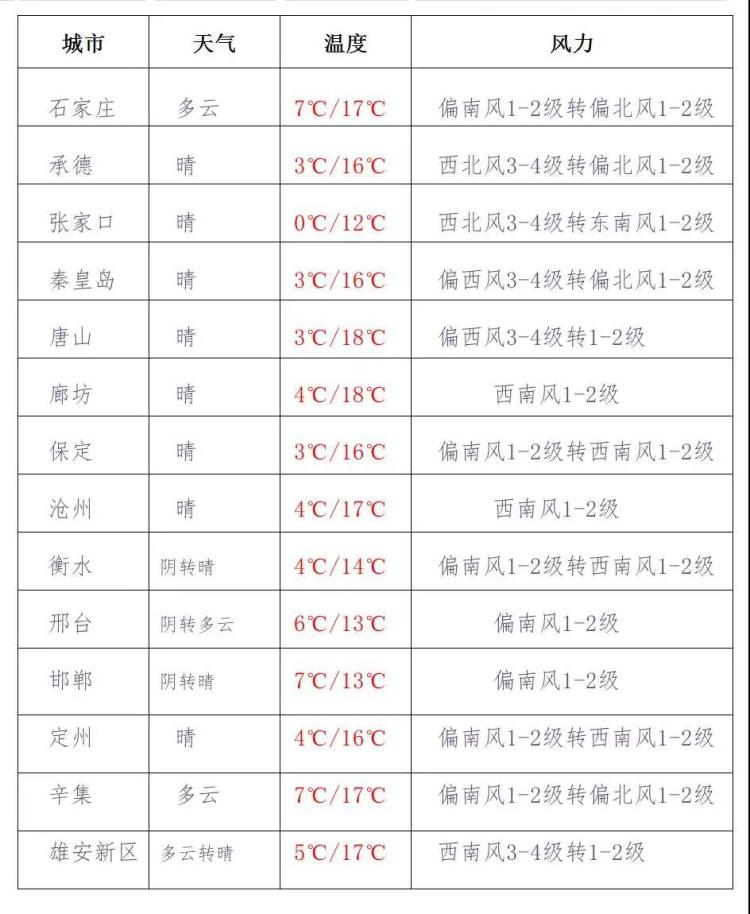 | 城市 | 天气 | 温度 | 风力 |
|---|---|---|---|
| 石家庄 | 多云 | 7℃/17℃ | 偏南风1-2级转偏北风1-2级 |
| 承德 | 晴 | 3℃/16℃ | 西北风3-4级转偏北风1-2级 |
| 张家口 | 晴 | 0℃/12℃ | 西北风3-4级转东南风1-2级 |
| 秦皇岛 | 晴 | 3℃/16℃ | 偏西风3-4级转偏北风1-2级 |
| 唐山 | 晴 | 3℃/18℃ | 偏西风3-4级转1-2级 |
| 廊坊 | 晴 | 4℃/18℃ | 西南风1-2级 |
| 保定 | 晴 | 3℃/16℃ | 偏南风1-2级转西南风1-2级 |
| 沧州 | 晴 | 4℃/17℃ | 西南风1-2级 |
| 衡水 | 阴转晴 | 4℃/14℃ | 偏南风1-2级转西南风1-2级 |
| 邢台 | 阴转多云 | 6℃/13℃ | 偏南风1-2级 |
| 邯郸 | 阴转晴 | 7℃/13℃ | 偏南风1-2级 |
| 定州 | 晴 | 4℃/16℃ | 偏南风1-2级转西南风1-2级 |
| 辛集 | 多云 | 7℃/17℃ | 偏南风1-2级转偏北风1-2级 |
| 雄安新区 | 多云转晴 | 5℃/17℃ | 西南风3-4级转1-2级 |